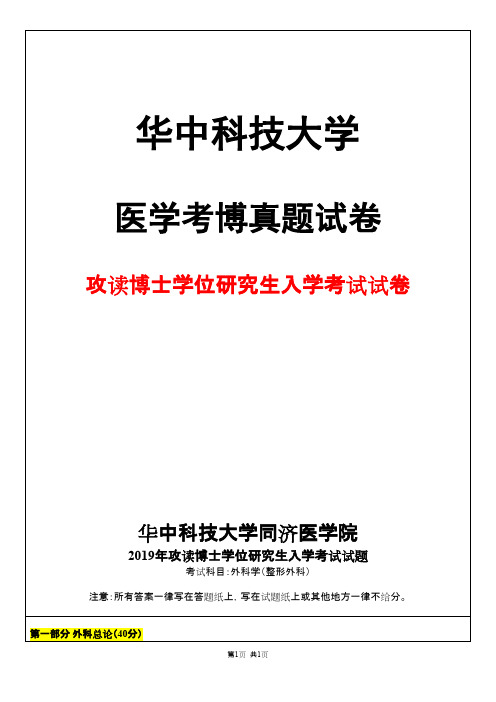 华中科技大学

医学考博真题试卷

攻读博士学位研究生入学考试试卷

华中科技大学同济医学院

2019年攻读博士学位研究生入学考试试题

考试科目:外科学(整形外科)

注意:所有答案一律写在答题纸上,写在试题纸上或其他地方一律不给分。

第一部分 外科总论(40分)

第1页 共1页